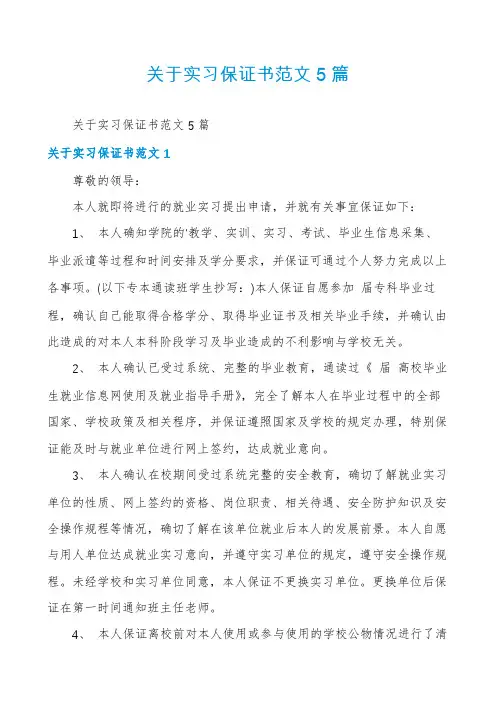 关于实习保证书范文 5 篇

关于实习保证书范文 5 篇

关于实习保证书范文 1

尊敬的领导：

本人就即将进行的就业实习提出申请，并就有关事宜保证如下：

1、 本人确知学院的'教学、实训、实习、考试、毕业生信息采集、毕业派遣等过程和时间安排及学分要求，并保证可通过个人努力完成以上各事项。(以下专本通读班学生抄写：)本人保证自愿参加 届专科毕业过程，确认自己能取得合格学分、取得毕业证书及相关毕业手续，并确认由此造成的对本人本科阶段学习及毕业造成的不利影响与学校无关。

2、 本人确认已受过系统、完整的毕业教育，通读过《 届 高校毕业生就业信息网使用及就业指导手册》，完全了解本人在毕业过程中的全部国家、学校政策及相关程序，并保证遵照国家及学校的规定办理，特别保证能及时与就业单位进行网上签约，达成就业意向。

3、 本人确认在校期间受过系统完整的安全教育，确切了解就业实习单位的性质、网上签约的资格、岗位职责、相关待遇、安全防护知识及安全操作规程等情况，确切了解在该单位就业后本人的发展前景。本人自愿与用人单位达成就业实习意向，并遵守实习单位的规定，遵守安全操作规程。未经学校和实习单位同意，本人保证不更换实习单位。更换单位后保证在第一时间通知班主任老师。

4、 本人保证离校前对本人使用或参与使用的学校公物情况进行了清